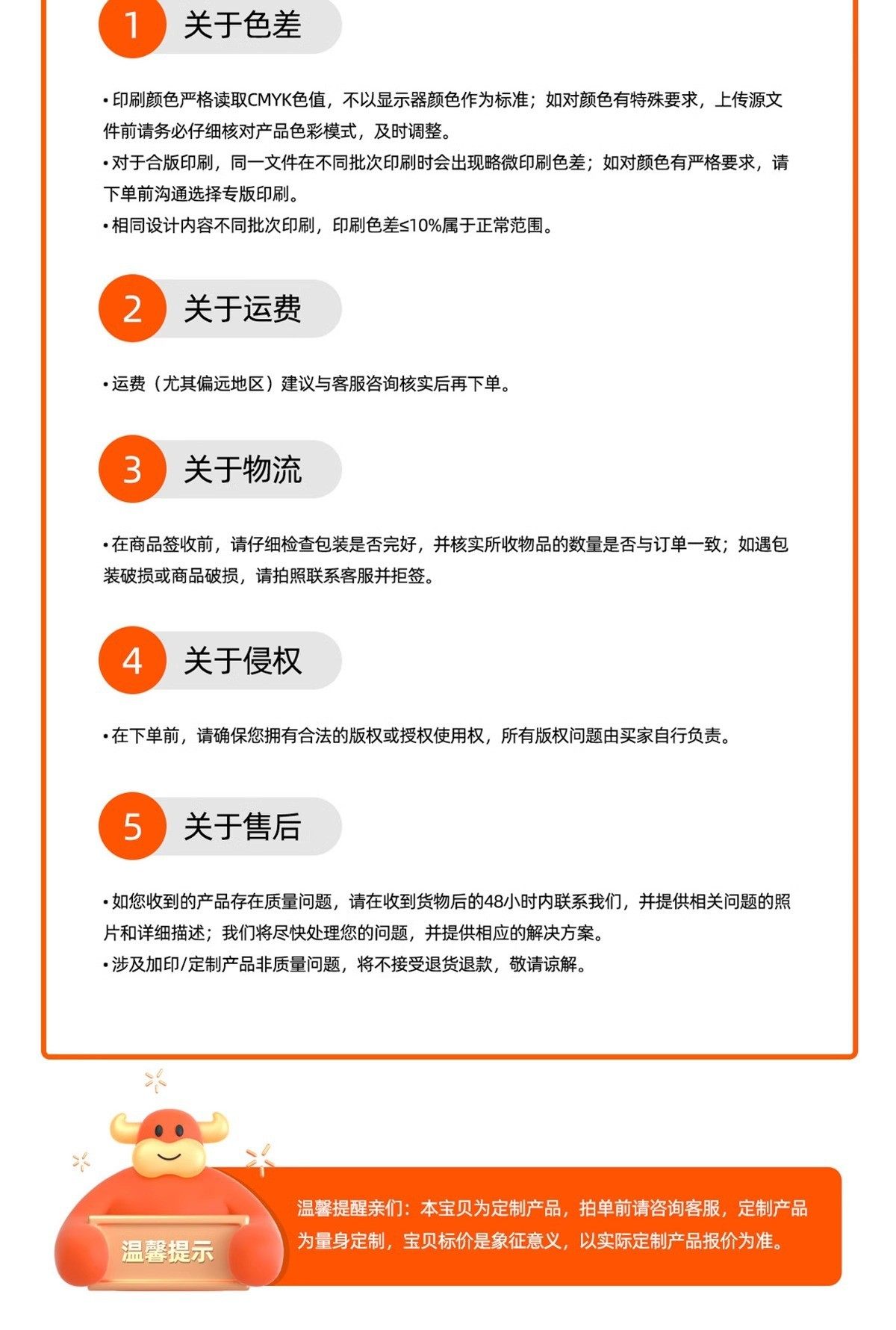 1 关于色差

• 印刷颜色严格读取CMYK色值，不以显示器颜色作为标准；如对颜色有特殊要求，上传源文件前请务必仔细核对产品色彩模式，及时调整。
• 对于合版印刷，同一文件在不同批次印刷时会出现略微印刷色差；如对颜色有严格要求，请下单前沟通选择专版印刷。
• 相同设计内容不同批次印刷，印刷色差≤10%属于正常范围。

2 关于运费

• 运费（尤其偏远地区）建议与客服咨询核实后再下单。

3 关于物流

• 在商品签收前，请仔细检查包装是否完好，并核实所收物品的数量是否与订单一致；如遇包装破损或商品破损，请拍照联系客服并拒签。

4 关于侵权

• 在下单前，请确保您拥有合法的版权或授权使用权，所有版权问题由买家自行负责。

5 关于售后

• 如您收到的产品存在质量问题，请在收到货物后的48小时内联系我们，并提供相关问题的照片和详细描述；我们将尽快处理您的问题，并提供相应的解决方案。
• 涉及加印/定制产品非质量问题，将不接受退货退款，敬请谅解。

温馨提示

温馨提醒亲们：本宝贝为定制产品，拍单前请咨询客服，定制产品为量身定制，宝贝标价是象征意义，以实际定制产品报价为准。